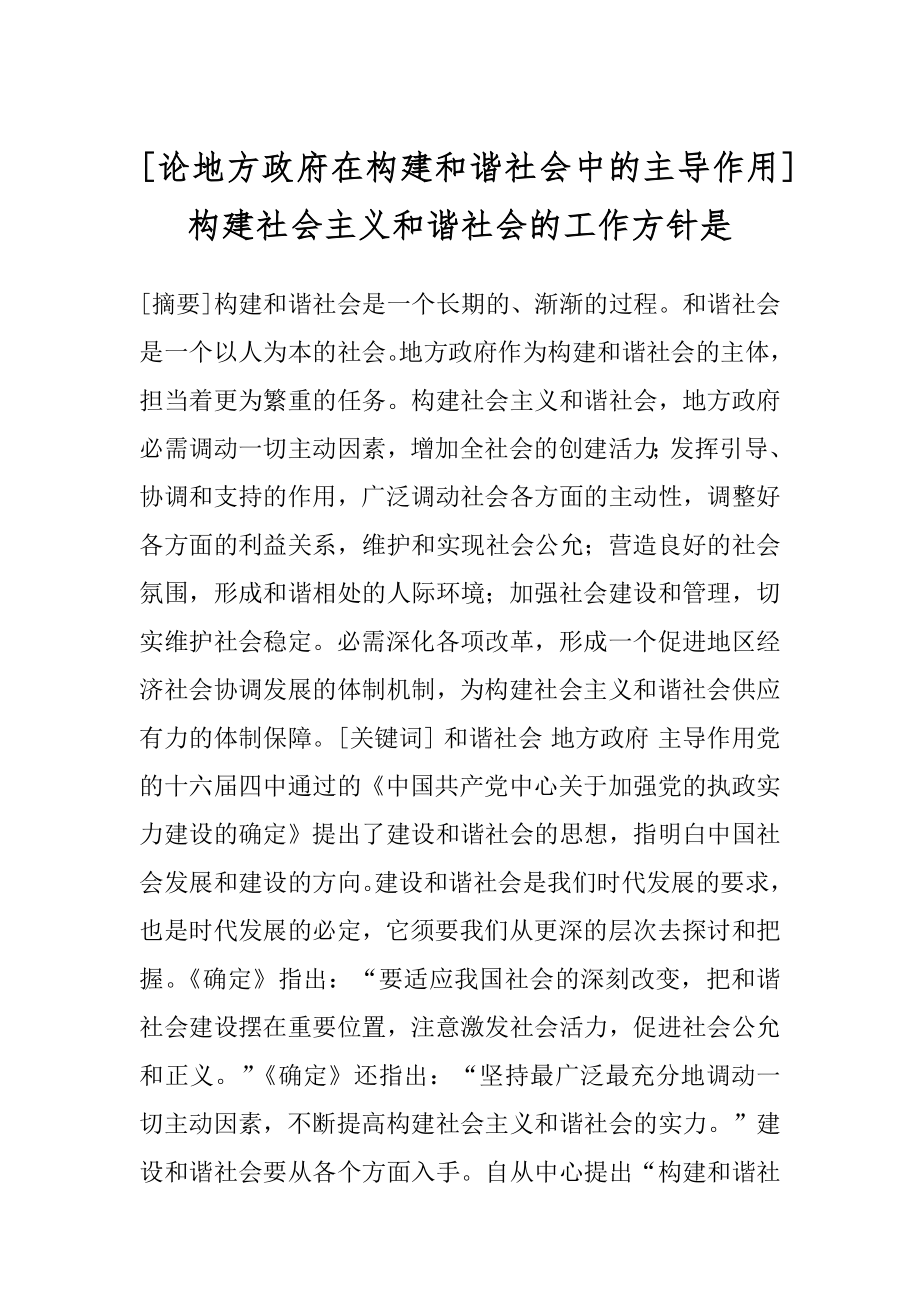 [论地方政府在构建和谐社会中的主导作用]构建社会主义和谐社会的工作方针是

[摘要]构建和谐社会是一个长期的、渐渐的过程。和谐社会是一个以人为本的社会。地方政府作为构建和谐社会的主体，担当着更为繁重的任务。构建社会主义和谐社会，地方政府必需调动一切主动因素，增加全社会的创建活力；发挥引导、协调和支持的作用，广泛调动社会各方面的主动性，调整好各方面的利益关系，维护和实现社会公允；营造良好的社会氛围，形成和谐相处的人际环境；加强社会建设和管理，切实维护社会稳定。必需深化各项改革，形成一个促进地区经济社会协调发展的体制机制，为构建社会主义和谐社会供应有力的体制保障。[关键词] 和谐社会 地方政府 主导作用党的十六届四中通过的《中国共产党中心关于加强党的执政实力建设的确定》提出了建设和谐社会的思想，指明白中国社会发展和建设的方向。建设和谐社会是我们时代发展的要求，也是时代发展的必定，它须要我们从更深的层次去探讨和把握。《确定》指出：“要适应我国社会的深刻改变，把和谐社会建设摆在重要位置，注意激发社会活力，促进社会公允和正义。”《确定》还指出：“坚持最广泛最充分地调动一切主动因素，不断提高构建社会主义和谐社会的实力。”建设和谐社会要从各个方面入手。自从中心提出“构建和谐社